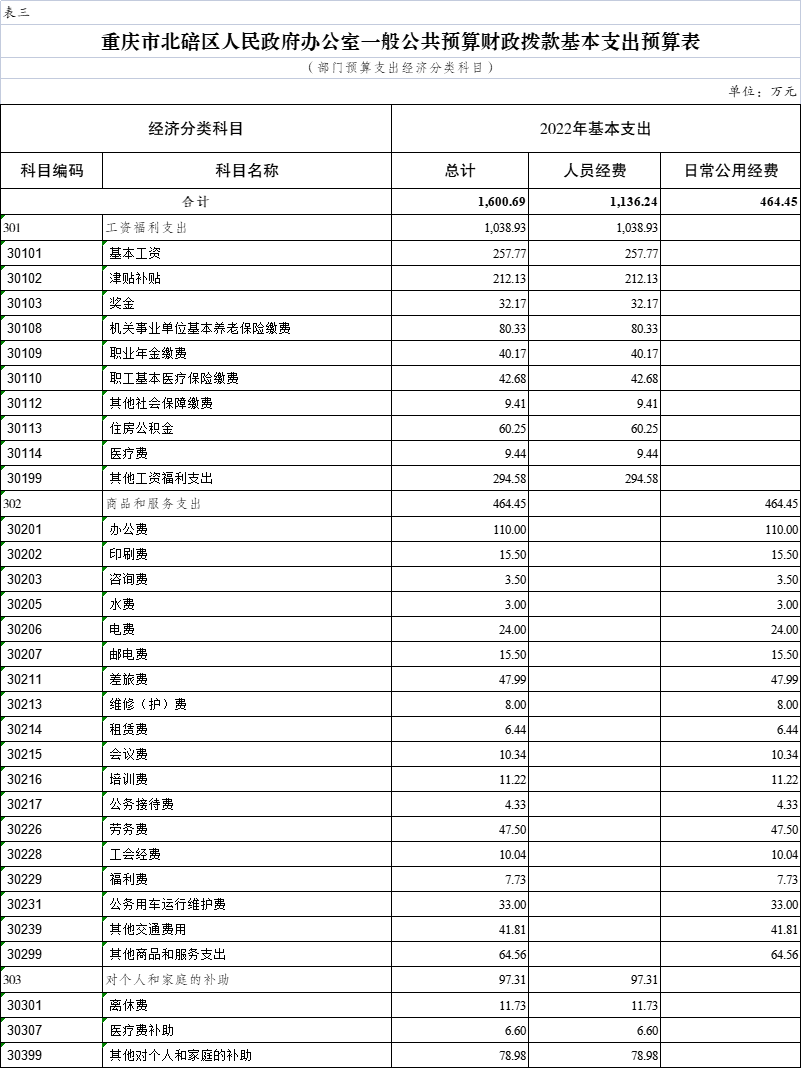 表三

重庆市北碚区人民政府办公室一般公共预算财政拨款基本支出预算表

（部门预算支出经济分类科目）

单位：万元

| 经济分类科目 | | 2022年基本支出 | | |
|---|---|---|---|---|
| 科目编码 | 科目名称 | 总计 | 人员经费 | 日常公用经费 |
| 合计 | | 1,600.69 | 1,136.24 | 464.45 |
| 301 | 工资福利支出 | 1,038.93 | 1,038.93 | |
| 30101 | 基本工资 | 257.77 | 257.77 | |
| 30102 | 津贴补贴 | 212.13 | 212.13 | |
| 30103 | 奖金 | 32.17 | 32.17 | |
| 30108 | 机关事业单位基本养老保险缴费 | 80.33 | 80.33 | |
| 30109 | 职业年金缴费 | 40.17 | 40.17 | |
| 30110 | 职工基本医疗保险缴费 | 42.68 | 42.68 | |
| 30112 | 其他社会保障缴费 | 9.41 | 9.41 | |
| 30113 | 住房公积金 | 60.25 | 60.25 | |
| 30114 | 医疗费 | 9.44 | 9.44 | |
| 30199 | 其他工资福利支出 | 294.58 | 294.58 | |
| 302 | 商品和服务支出 | 464.45 | | 464.45 |
| 30201 | 办公费 | 110.00 | | 110.00 |
| 30202 | 印刷费 | 15.50 | | 15.50 |
| 30203 | 咨询费 | 3.50 | | 3.50 |
| 30205 | 水费 | 3.00 | | 3.00 |
| 30206 | 电费 | 24.00 | | 24.00 |
| 30207 | 邮电费 | 15.50 | | 15.50 |
| 30211 | 差旅费 | 47.99 | | 47.99 |
| 30213 | 维修（护）费 | 8.00 | | 8.00 |
| 30214 | 租赁费 | 6.44 | | 6.44 |
| 30215 | 会议费 | 10.34 | | 10.34 |
| 30216 | 培训费 | 11.22 | | 11.22 |
| 30217 | 公务接待费 | 4.33 | | 4.33 |
| 30226 | 劳务费 | 47.50 | | 47.50 |
| 30228 | 工会经费 | 10.04 | | 10.04 |
| 30229 | 福利费 | 7.73 | | 7.73 |
| 30231 | 公务用车运行维护费 | 33.00 | | 33.00 |
| 30239 | 其他交通费用 | 41.81 | | 41.81 |
| 30299 | 其他商品和服务支出 | 64.56 | | 64.56 |
| 303 | 对个人和家庭的补助 | 97.31 | 97.31 | |
| 30301 | 离休费 | 11.73 | 11.73 | |
| 30307 | 医疗费补助 | 6.60 | 6.60 | |
| 30399 | 其他对个人和家庭的补助 | 78.98 | 78.98 | |